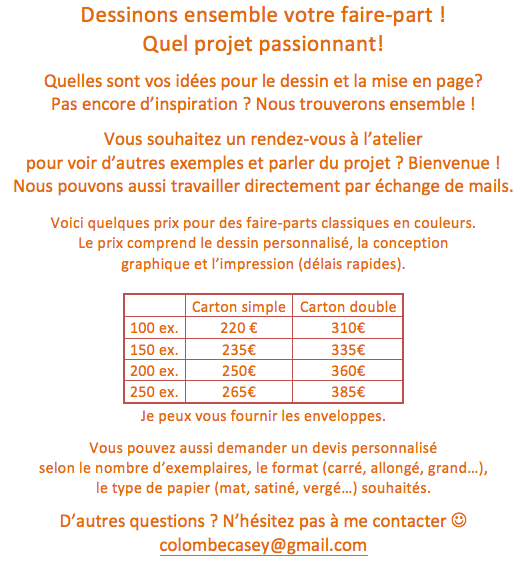 Dessinons ensemble votre faire-part !
Quel projet passionnant!

Quelles sont vos idées pour le dessin et la mise en page?
Pas encore d'inspiration ? Nous trouverons ensemble !

Vous souhaitez un rendez-vous à l'atelier
pour voir d'autres exemples et parler du projet ? Bienvenue !
Nous pouvons aussi travailler directement par échange de mails.

Voici quelques prix pour des faire-parts classiques en couleurs.
Le prix comprend le dessin personnalisé, la conception graphique et l'impression (délais rapides).

| | Carton simple | Carton double |
|---|---|---|
| 100 ex. | 220 € | 310€ |
| 150 ex. | 235€ | 335€ |
| 200 ex. | 250€ | 360€ |
| 250 ex. | 265€ | 385€ |

Je peux vous fournir les enveloppes.

Vous pouvez aussi demander un devis personnalisé
selon le nombre d'exemplaires, le format (carré, allongé, grand…),
le type de papier (mat, satiné, vergé…) souhaités.

D'autres questions ? N'hésitez pas à me contacter ☺
colombecasey@gmail.com